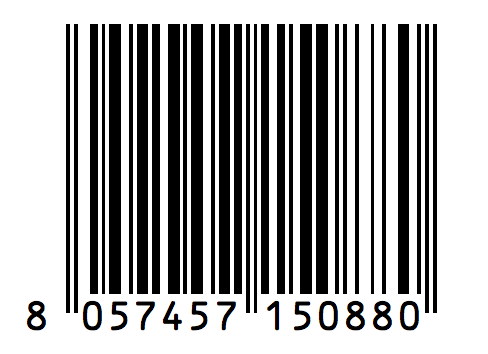 8 057457 150880